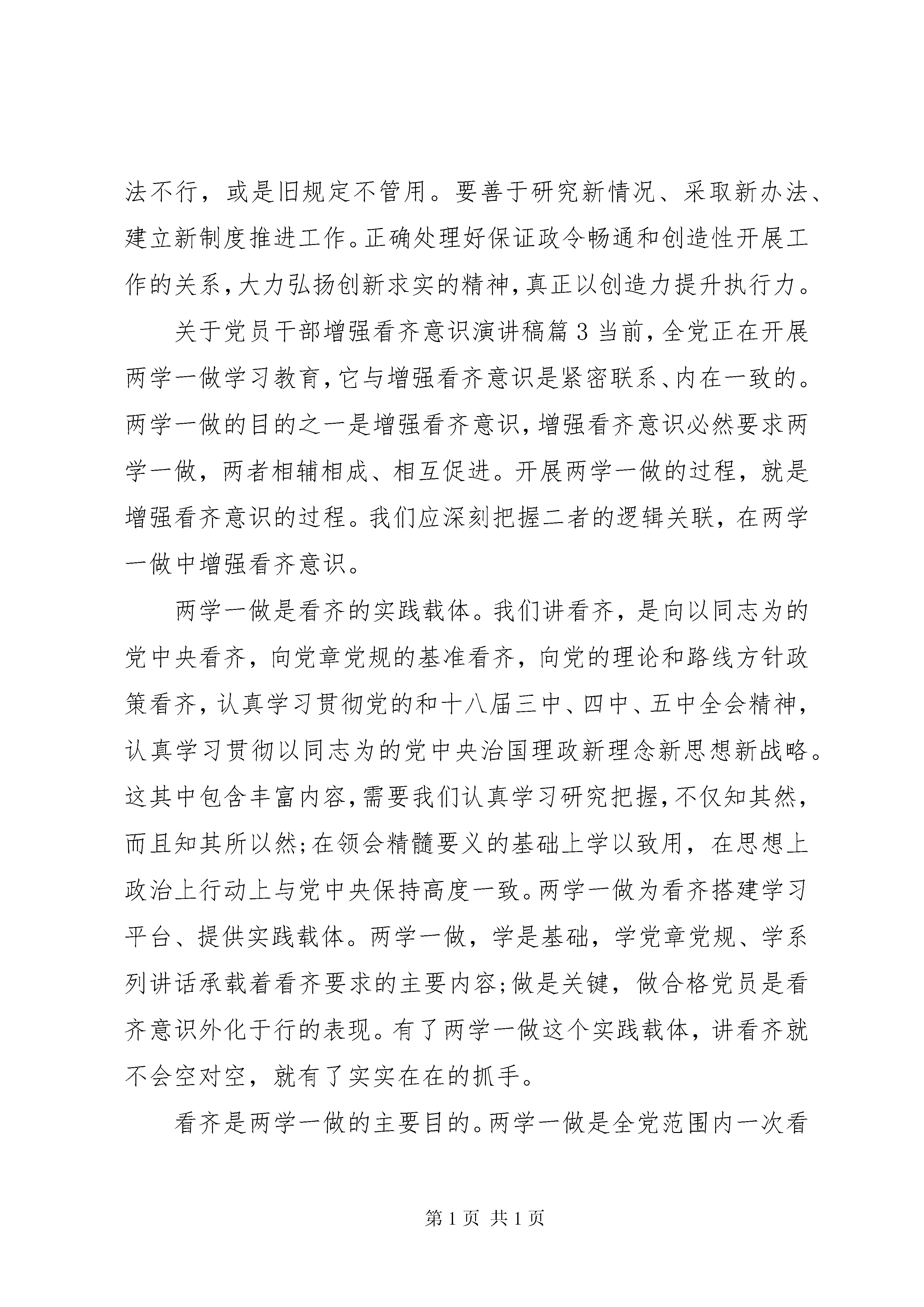 法不行，或是旧规定不管用。要善于研究新情况、采取新办法、建立新制度推进工作。正确处理好保证政令畅通和创造性开展工作的关系，大力弘扬创新求实的精神，真正以创造力提升执行力。

关于党员干部增强看齐意识演讲稿篇 3 当前，全党正在开展两学一做学习教育，它与增强看齐意识是紧密联系、内在一致的。两学一做的目的之一是增强看齐意识，增强看齐意识必然要求两学一做，两者相辅相成、相互促进。开展两学一做的过程，就是增强看齐意识的过程。我们应深刻把握二者的逻辑关联，在两学一做中增强看齐意识。

两学一做是看齐的实践载体。我们讲看齐，是向以同志为的党中央看齐，向党章党规的基准看齐，向党的理论和路线方针政策看齐，认真学习贯彻党的和十八届三中、四中、五中全会精神，认真学习贯彻以同志为的党中央治国理政新理念新思想新战略。这其中包含丰富内容，需要我们认真学习研究把握，不仅知其然，而且知其所以然;在领会精髓要义的基础上学以致用，在思想上政治上行动上与党中央保持高度一致。两学一做为看齐搭建学习平台、提供实践载体。两学一做，学是基础，学党章党规、学系列讲话承载着看齐要求的主要内容;做是关键，做合格党员是看齐意识外化于行的表现。有了两学一做这个实践载体，讲看齐就不会空对空，就有了实实在在的抓手。

看齐是两学一做的主要目的。两学一做是全党范围内一次看

第 1 页 共 1 页